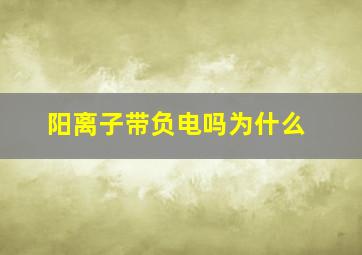 阳离子带负电吗为什么